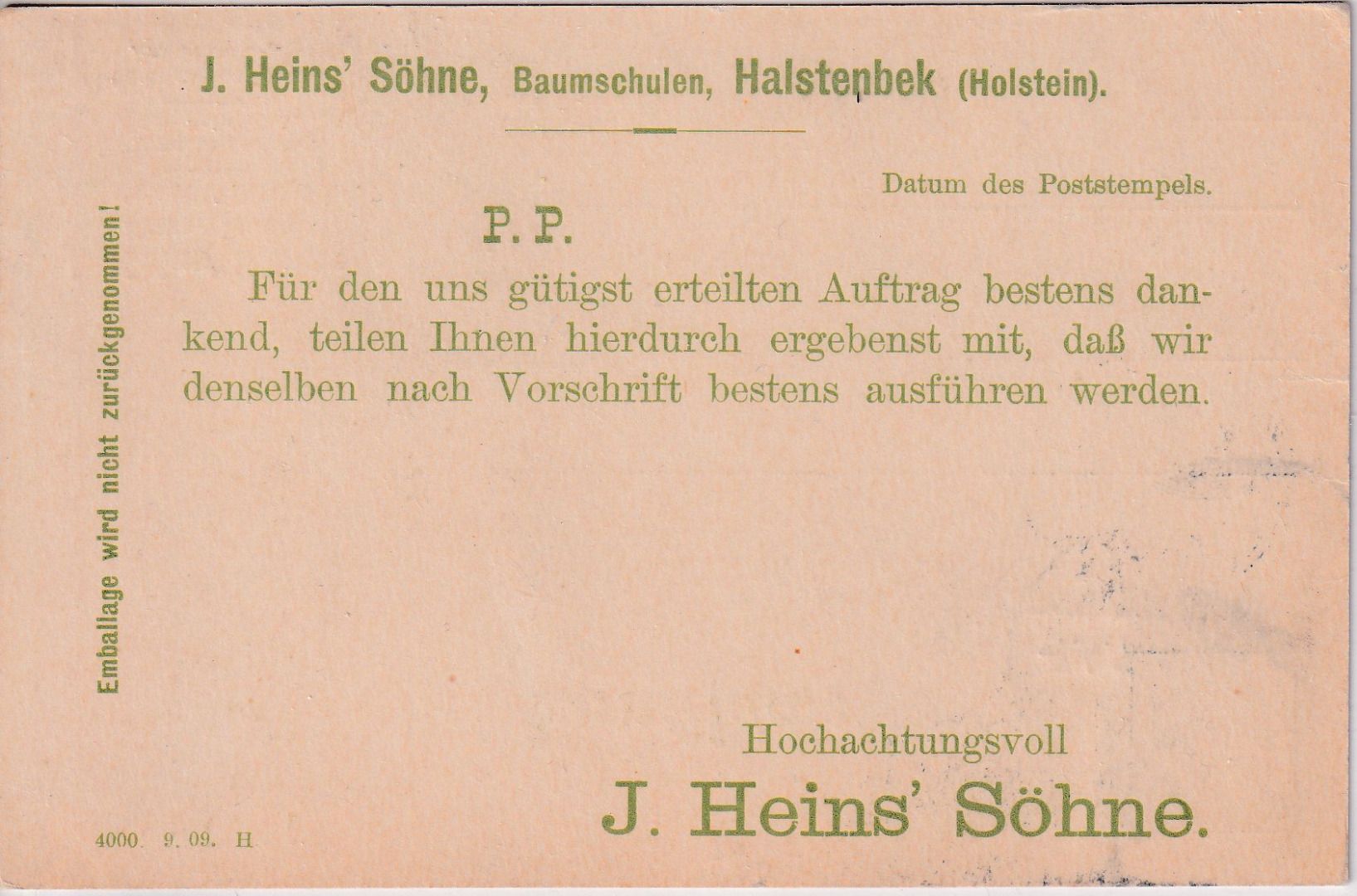 J. Heins' Söhne, Baumschulen, Halstenbek (Holstein).

Datum des Poststempels.

P. P.

Für den uns gütigst erteilten Auftrag bestens dankend, teilen Ihnen hierdurch ergebenst mit, daß wir denselben nach Vorschrift bestens ausführen werden.

Emballage wird nicht zurückgenommen!

Hochachtungsvoll

J. Heins' Söhne.

4000. 9. 09. H